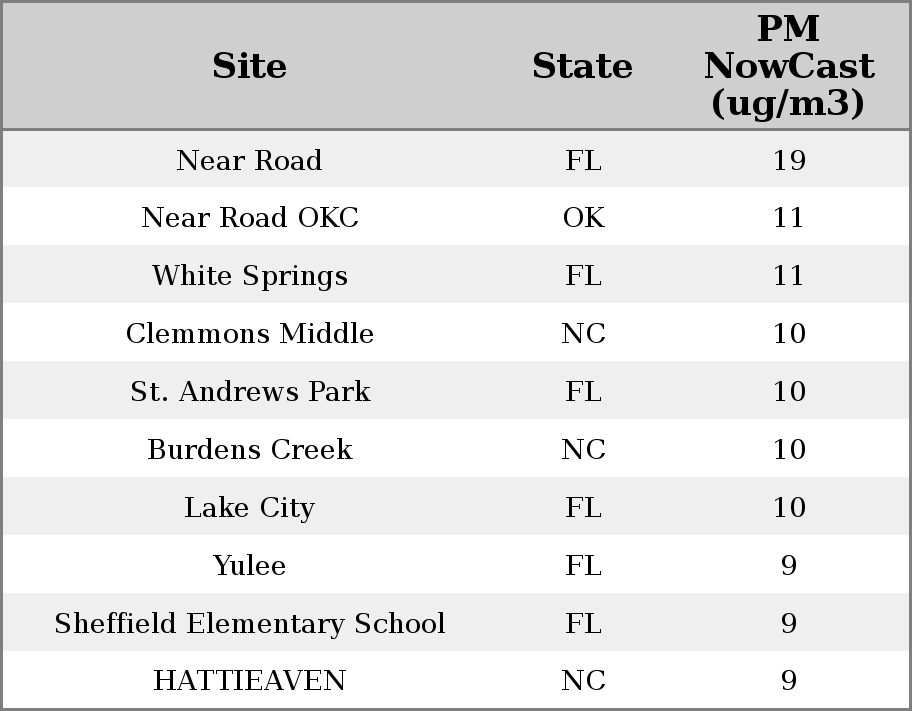 | Site | State | PM NowCast (ug/m3) |
|---|---|---|
| Near Road | FL | 19 |
| Near Road OKC | OK | 11 |
| White Springs | FL | 11 |
| Clemmons Middle | NC | 10 |
| St. Andrews Park | FL | 10 |
| Burdens Creek | NC | 10 |
| Lake City | FL | 10 |
| Yulee | FL | 9 |
| Sheffield Elementary School | FL | 9 |
| HATTIEAVEN | NC | 9 |